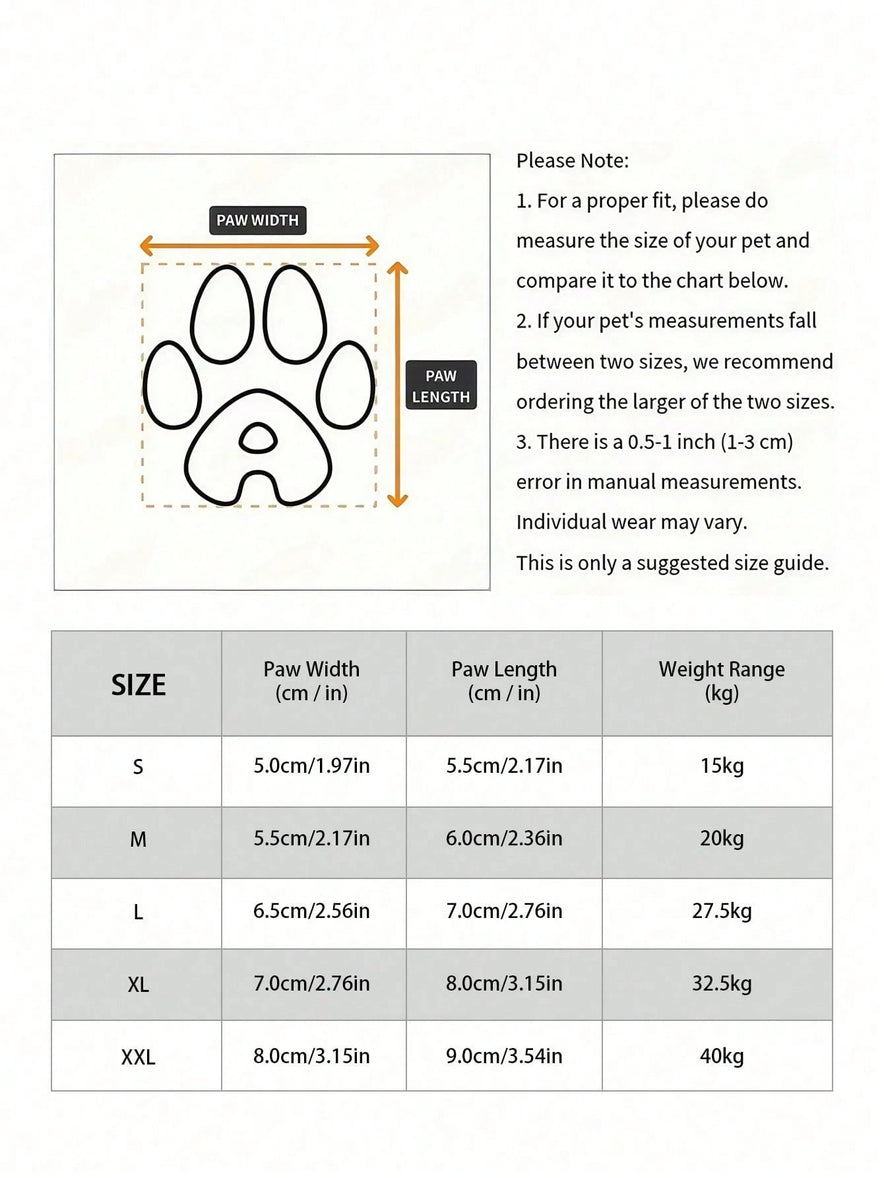 PAW WIDTH

PAW LENGTH

Please Note:
1. For a proper fit, please do measure the size of your pet and compare it to the chart below.
2. If your pet's measurements fall between two sizes, we recommend ordering the larger of the two sizes.
3. There is a 0.5-1 inch (1-3 cm) error in manual measurements. Individual wear may vary.
This is only a suggested size guide.

| SIZE | Paw Width (cm / in) | Paw Length (cm / in) | Weight Range (kg) |
|---|---|---|---|
| S | 5.0cm/1.97in | 5.5cm/2.17in | 15kg |
| M | 5.5cm/2.17in | 6.0cm/2.36in | 20kg |
| L | 6.5cm/2.56in | 7.0cm/2.76in | 27.5kg |
| XL | 7.0cm/2.76in | 8.0cm/3.15in | 32.5kg |
| XXL | 8.0cm/3.15in | 9.0cm/3.54in | 40kg |